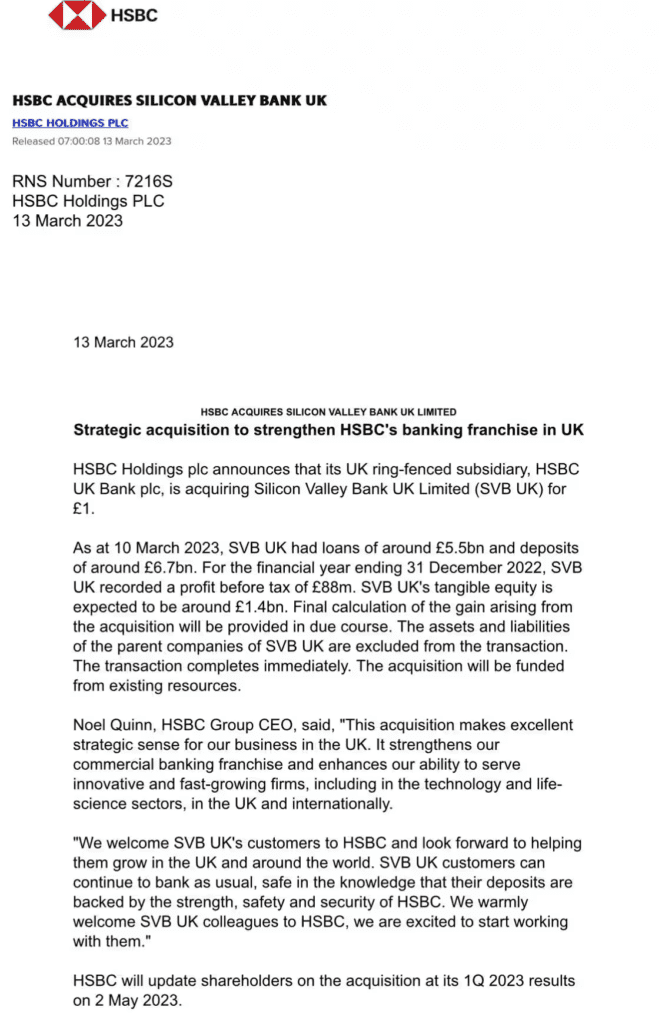 HSBC

HSBC ACQUIRES SILICON VALLEY BANK UK
HSBC HOLDINGS PLC
Released 07:00:08 13 March 2023

RNS Number : 7216S
HSBC Holdings PLC
13 March 2023

13 March 2023

HSBC ACQUIRES SILICON VALLEY BANK UK LIMITED
Strategic acquisition to strengthen HSBC's banking franchise in UK

HSBC Holdings plc announces that its UK ring-fenced subsidiary, HSBC UK Bank plc, is acquiring Silicon Valley Bank UK Limited (SVB UK) for £1.

As at 10 March 2023, SVB UK had loans of around £5.5bn and deposits of around £6.7bn. For the financial year ending 31 December 2022, SVB UK recorded a profit before tax of £88m. SVB UK's tangible equity is expected to be around £1.4bn. Final calculation of the gain arising from the acquisition will be provided in due course. The assets and liabilities of the parent companies of SVB UK are excluded from the transaction. The transaction completes immediately. The acquisition will be funded from existing resources.

Noel Quinn, HSBC Group CEO, said, "This acquisition makes excellent strategic sense for our business in the UK. It strengthens our commercial banking franchise and enhances our ability to serve innovative and fast-growing firms, including in the technology and life-science sectors, in the UK and internationally.

"We welcome SVB UK's customers to HSBC and look forward to helping them grow in the UK and around the world. SVB UK customers can continue to bank as usual, safe in the knowledge that their deposits are backed by the strength, safety and security of HSBC. We warmly welcome SVB UK colleagues to HSBC, we are excited to start working with them."

HSBC will update shareholders on the acquisition at its 1Q 2023 results on 2 May 2023.